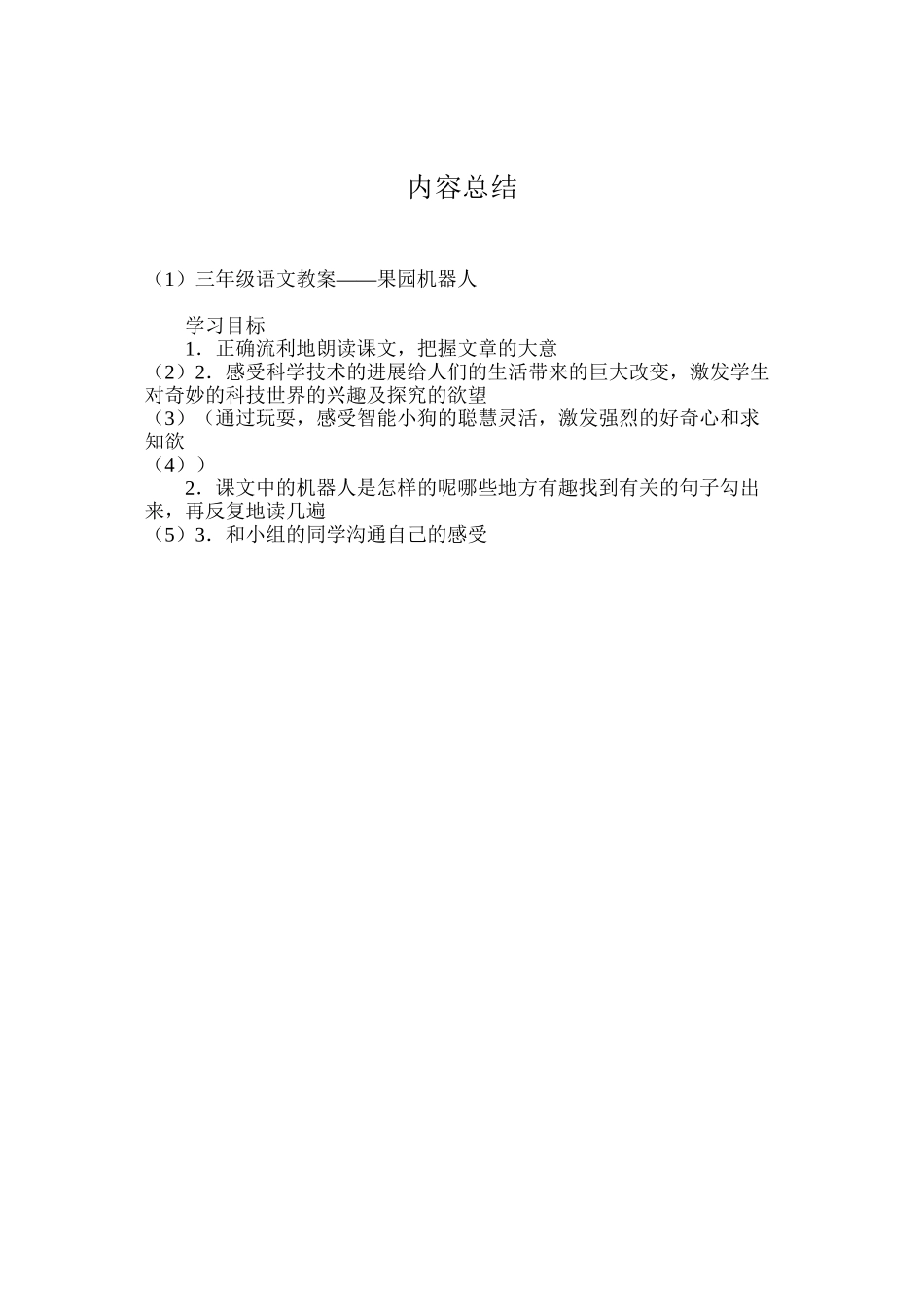 内容总结

（1）三年级语文教案——果园机器人

学习目标
1．正确流利地朗读课文，把握文章的大意
（2）2．感受科学技术的进展给人们的生活带来的巨大改变，激发学生对奇妙的科技世界的兴趣及探究的欲望
（3）（通过玩耍，感受智能小狗的聪慧灵活，激发强烈的好奇心和求知欲
（4））
2．课文中的机器人是怎样的呢哪些地方有趣找到有关的句子勾出来，再反复地读几遍
（5）3．和小组的同学沟通自己的感受